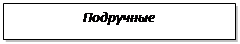 Подручные